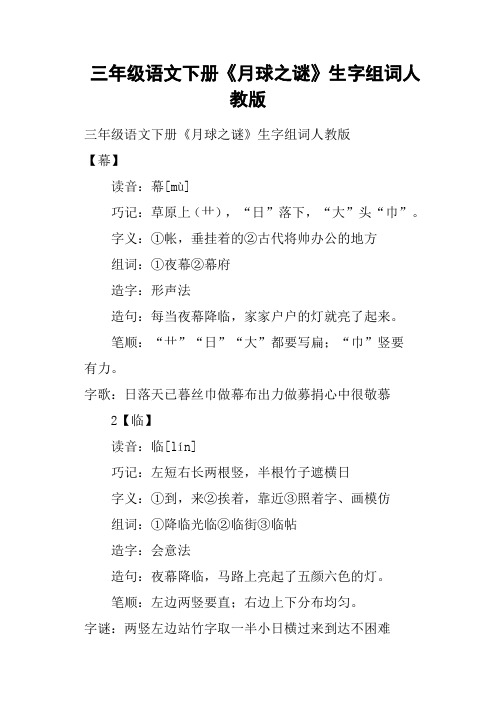 三年级语文下册《月球之谜》生字组词人教版

三年级语文下册《月球之谜》生字组词人教版

【幕】

读音：幕[mù]

巧记：草原上（艹），“日”落下，“大”头“巾”。

字义：①帐，垂挂着的②古代将帅办公的地方

组词：①夜幕②幕府

造字：形声法

造句：每当夜幕降临，家家户户的灯就亮了起来。

笔顺：“艹”“日”“大”都要写扁；“巾”竖要有力。

字歌：日落天已暮丝巾做幕布出力做募捐心中很敬慕

2【临】

读音：临[lín]

巧记：左短右长两根竖，半根竹子遮横日

字义：①到，来②挨着，靠近③照着字、画模仿

组词：①降临光临②临街③临帖

造字：会意法

造句：夜幕降临，马路上亮起了五颜六色的灯。

笔顺：左边两竖要直；右边上下分布均匀。

字谜：两竖左边站竹字取一半小日横过来到达不困难